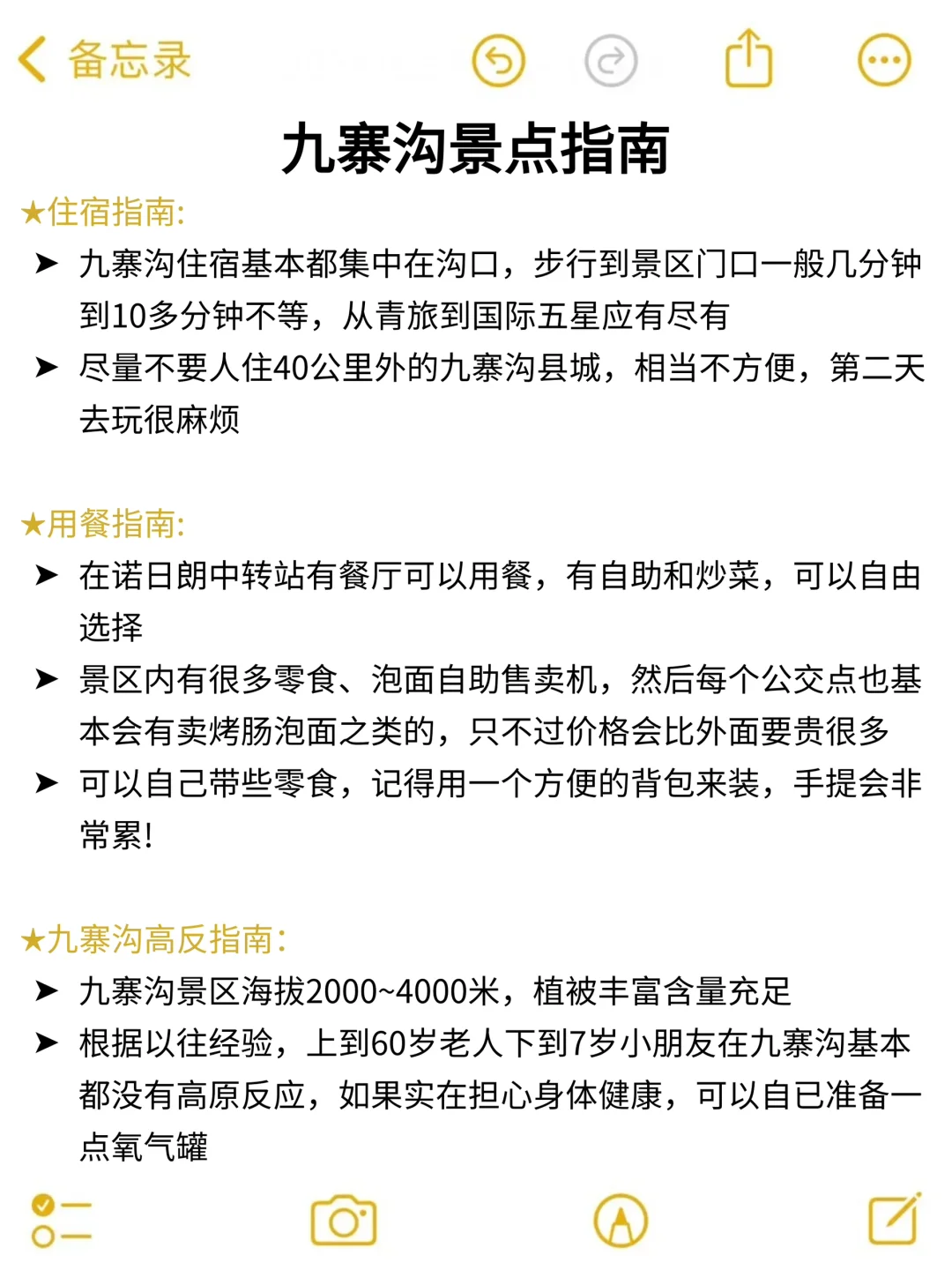 备忘录

九寨沟景点指南

★住宿指南:

➤ 九寨沟住宿基本都集中在沟口，步行到景区门口一般几分钟到10多分钟不等，从青旅到国际五星应有尽有

➤ 尽量不要人住40公里外的九寨沟县城，相当不方便，第二天去玩很麻烦

★用餐指南:

➤ 在诺日朗中转站有餐厅可以用餐，有自助和炒菜，可以自由选择

➤ 景区内有很多零食、泡面自助售卖机，然后每个公交点也基本会有卖烤肠泡面之类的，只不过价格会比外面要贵很多

➤ 可以自己带些零食，记得用一个方便的背包来装，手提会非常累!

★九寨沟高反指南:

➤ 九寨沟景区海拔2000~4000米，植被丰富含量充足

➤ 根据以往经验，上到60岁老人下到7岁小朋友在九寨沟基本都没有高原反应，如果实在担心身体健康，可以自已准备一点氧气罐